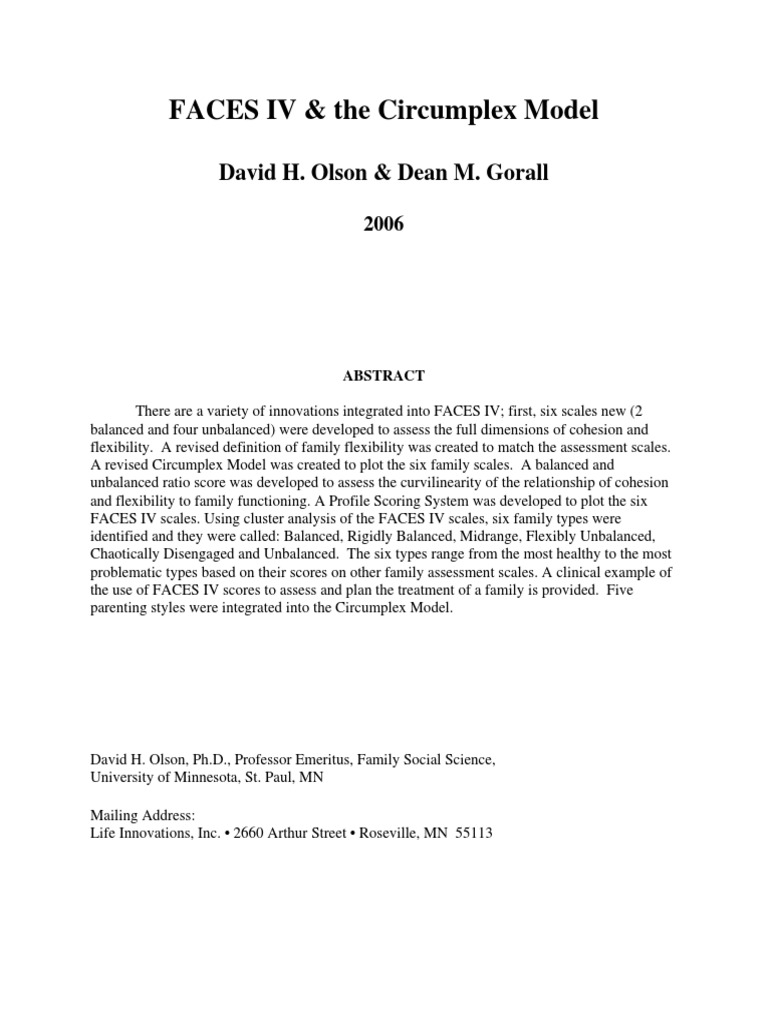 FACES IV & the Circumplex Model

David H. Olson & Dean M. Gorall

2006

ABSTRACT

There are a variety of innovations integrated into FACES IV; first, six scales new (2 balanced and four unbalanced) were developed to assess the full dimensions of cohesion and flexibility. A revised definition of family flexibility was created to match the assessment scales. A revised Circumplex Model was created to plot the six family scales. A balanced and unbalanced ratio score was developed to assess the curvilinearity of the relationship of cohesion and flexibility to family functioning. A Profile Scoring System was developed to plot the six FACES IV scales. Using cluster analysis of the FACES IV scales, six family types were identified and they were called: Balanced, Rigidly Balanced, Midrange, Flexibly Unbalanced, Chaotically Disengaged and Unbalanced. The six types range from the most healthy to the most problematic types based on their scores on other family assessment scales. A clinical example of the use of FACES IV scores to assess and plan the treatment of a family is provided. Five parenting styles were integrated into the Circumplex Model.

David H. Olson, Ph.D., Professor Emeritus, Family Social Science, University of Minnesota, St. Paul, MN

Mailing Address:
Life Innovations, Inc. • 2660 Arthur Street • Roseville, MN 55113